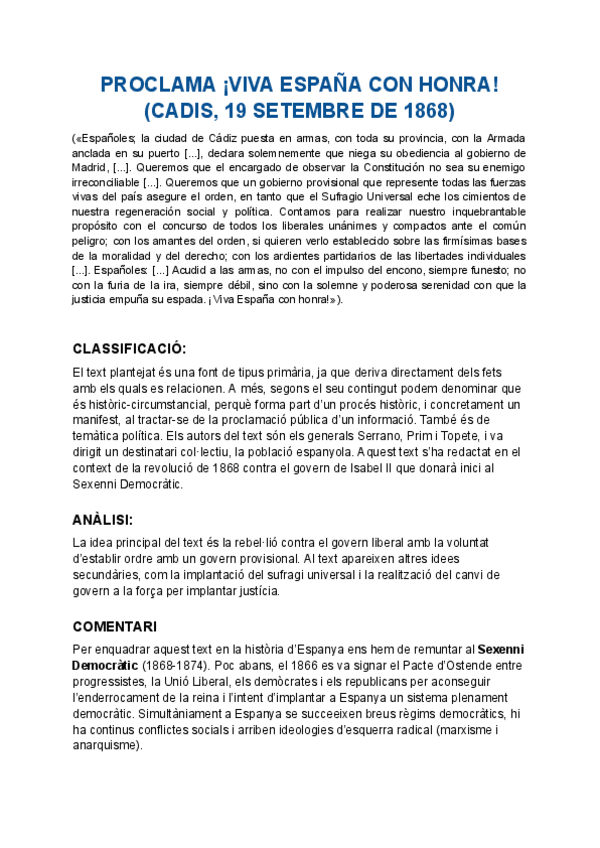 PROCLAMA ¡VIVA ESPAÑA CON HONRA!
(CADIS, 19 SETEMBRE DE 1868)

(«Españoles; la ciudad de Cádiz puesta en armas, con toda su provincia, con la Armada anclada en su puerto [...], declara solemnemente que niega su obediencia al gobierno de Madrid, [...]. Queremos que el encargado de observar la Constitución no sea su enemigo irreconciliable [...]. Queremos que un gobierno provisional que represente todas las fuerzas vivas del país asegure el orden, en tanto que el Sufragio Universal eche los cimientos de nuestra regeneración social y política. Contamos para realizar nuestro inquebrantable propósito con el concurso de todos los liberales unánimes y compactos ante el común peligro; con los amantes del orden, si quieren verlo establecido sobre las firmísimas bases de la moralidad y del derecho; con los ardientes partidarios de las libertades individuales [...]. Españoles: [...] Acudid a las armas, no con el impulso del encono, siempre funesto; no con la furia de la ira, siempre débil, sino con la solemne y poderosa serenidad con que la justicia empuña su espada. ¡Viva España con honra!»).

CLASSIFICACIÓ:

El text plantejat és una font de tipus primària, ja que deriva directament dels fets amb els quals es relacionen. A més, segons el seu contingut podem denominar que és històric-circumstancial, perquè forma part d'un procés històric, i concretament un manifest, al tractar-se de la proclamació pública d'un informació. També és de temàtica política. Els autors del text són els generals Serrano, Prim i Topete, i va dirigit un destinatari col·lectiu, la població espanyola. Aquest text s'ha redactat en el context de la revolució de 1868 contra el govern de Isabel II que donarà inici al Sexenni Democràtic.

ANÀLISI:

La idea principal del text és la rebel·lió contra el govern liberal amb la voluntat d'establir ordre amb un govern provisional. Al text apareixen altres idees secundàries, com la implantació del sufragi universal i la realització del canvi de govern a la força per implantar justícia.

COMENTARI

Per enquadrar aquest text en la història d'Espanya ens hem de remuntar al Sexenni Democràtic (1868-1874). Poc abans, el 1866 es va signar el Pacte d'Ostende entre progressistes, la Unió Liberal, els demòcrates i els republicans per aconseguir l'enderrocament de la reina i l'intent d'implantar a Espanya un sistema plenament democràtic. Simultàniament a Espanya se succeeixen breus règims democràtics, hi ha continus conflictes socials i arriben ideologies d'esquerra radical (marxisme i anarquisme).